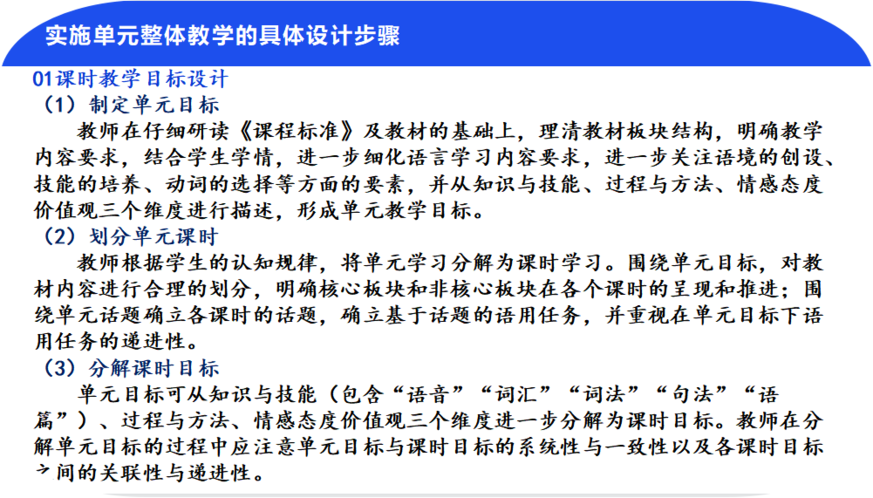 实施单元整体教学的具体设计步骤

01课时教学目标设计

（1）制定单元目标

教师在仔细研读《课程标准》及教材的基础上，理清教材板块结构，明确教学内容要求，结合学生学情，进一步细化语言学习内容要求，进一步关注语境的创设、技能的培养、动词的选择等方面的要素，并从知识与技能、过程与方法、情感态度价值观三个维度进行描述，形成单元教学目标。

（2）划分单元课时

教师根据学生的认知规律，将单元学习分解为课时学习。围绕单元目标，对教材内容进行合理的划分，明确核心板块和非核心板块在各个课时的呈现和推进；围绕单元话题确立各课时的话题，确立基于话题的语用任务，并重视在单元目标下语用任务的递进性。

（3）分解课时目标

单元目标可从知识与技能（包含“语音”“词汇”“词法”“句法”“语篇”）、过程与方法、情感态度价值观三个维度进一步分解为课时目标。教师在分解单元目标的过程中应注意单元目标与课时目标的系统性与一致性以及各课时目标之间的关联性与递进性。